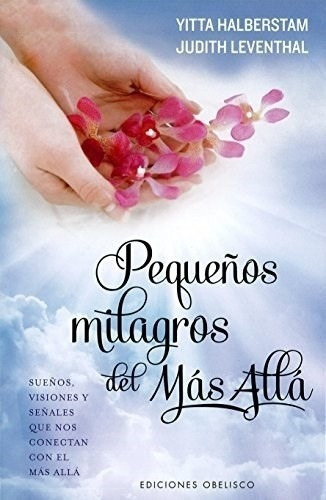 YITTA HALBERSTAM
JUDITH LEVENTHAL

Pequeños milagros del Más Allá

SUEÑOS, VISIONES Y SEÑALES QUE NOS CONECTAN CON EL MÁS ALLÁ

EDICIONES OBELISCO